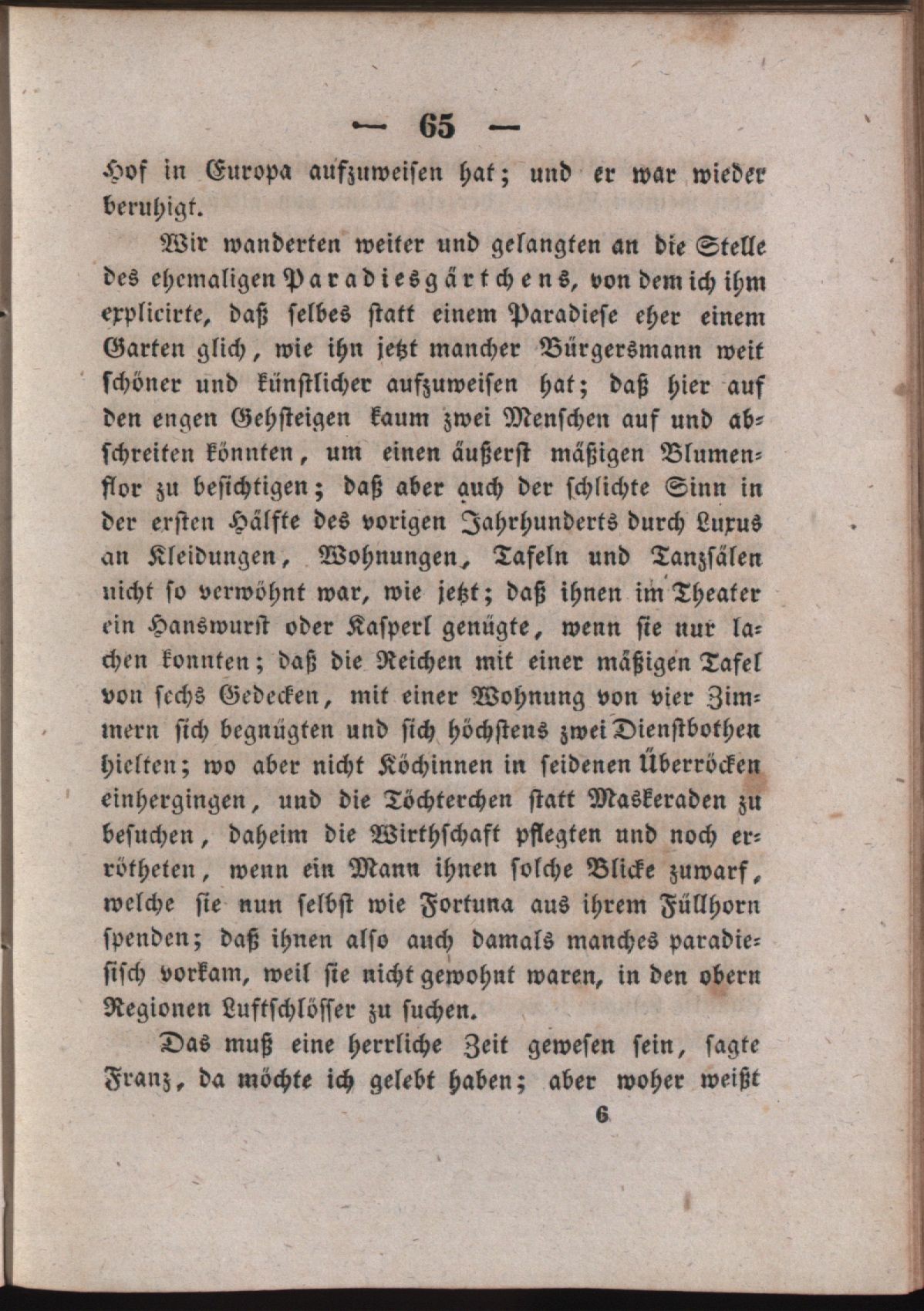 — 65 —

Hof in Europa aufzuweisen hat; und er war wieder beruhigt.

Wir wanderten weiter und gelangten an die Stelle des ehemaligen Paradiesgärtchens, von dem ich ihm explicirte, daß selbes statt einem Paradiese eher einem Garten glich, wie ihn jetzt mancher Bürgersmann weit schöner und künstlicher aufzuweisen hat; daß hier auf den engen Gehsteigen kaum zwei Menschen auf und abschreiten könnten, um einen äußerst mäßigen Blumenflor zu besichtigen; daß aber auch der schlichte Sinn in der ersten Hälfte des vorigen Jahrhunderts durch Luxus an Kleidungen, Wohnungen, Tafeln und Tanzsälen nicht so verwöhnt war, wie jetzt; daß ihnen im Theater ein Hanswurst oder Kasperl genügte, wenn sie nur lachen konnten; daß die Reichen mit einer mäßigen Tafel von sechs Gedecken, mit einer Wohnung von vier Zimmern sich begnügten und sich höchstens zwei Dienstbothen hielten; wo aber nicht Köchinnen in seidenen Überröcken einhergingen, und die Töchterchen statt Maskeraden zu besuchen, daheim die Wirthschaft pflegten und noch errötheten, wenn ein Mann ihnen solche Blicke zuwarf, welche sie nun selbst wie Fortuna aus ihrem Füllhorn spenden; daß ihnen also auch damals manches paradiesisch vorkam, weil sie nicht gewohnt waren, in den obern Regionen Luftschlösser zu suchen.

Das muß eine herrliche Zeit gewesen sein, sagte Franz, da möchte ich gelebt haben; aber woher weißt

6